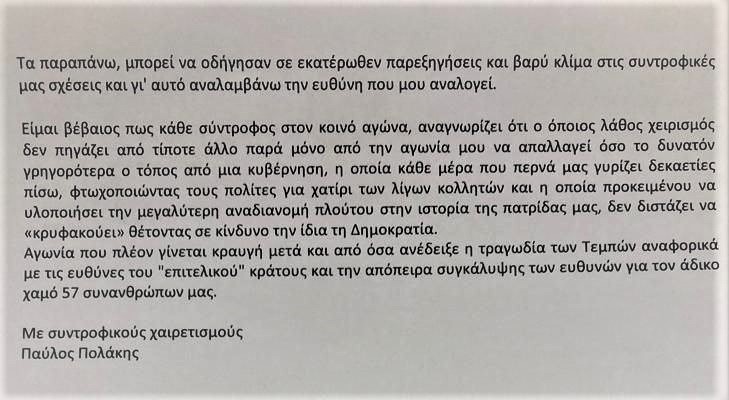 Τα παραπάνω, μπορεί να οδήγησαν σε εκατέρωθεν παρεξηγήσεις και βαρύ κλίμα στις συντροφικές μας σχέσεις και γι' αυτό αναλαμβάνω την ευθύνη που μου αναλογεί.

Είμαι βέβαιος πως κάθε σύντροφος στον κοινό αγώνα, αναγνωρίζει ότι ο όποιος λάθος χειρισμός δεν πηγάζει από τίποτε άλλο παρά μόνο από την αγωνία μου να απαλλαγεί όσο το δυνατόν γρηγορότερα ο τόπος από μια κυβέρνηση, η οποία κάθε μέρα που περνά μας γυρίζει δεκαετίες πίσω, φτωχοποιώντας τους πολίτες για χατίρι των λίγων κολλητών και η οποία προκειμένου να υλοποιήσει την μεγαλύτερη αναδιανομή πλούτου στην ιστορία της πατρίδας μας, δεν διστάζει να «κρυφακούει» θέτοντας σε κίνδυνο την ίδια τη Δημοκρατία.
Αγωνία που πλέον γίνεται κραυγή μετά και από όσα ανέδειξε η τραγωδία των Τεμπών αναφορικά με τις ευθύνες του "επιτελικού" κράτους και την απόπειρα συγκάλυψης των ευθυνών για τον άδικο χαμό 57 συνανθρώπων μας.

Με συντροφικούς χαιρετισμούς
Παύλος Πολάκης